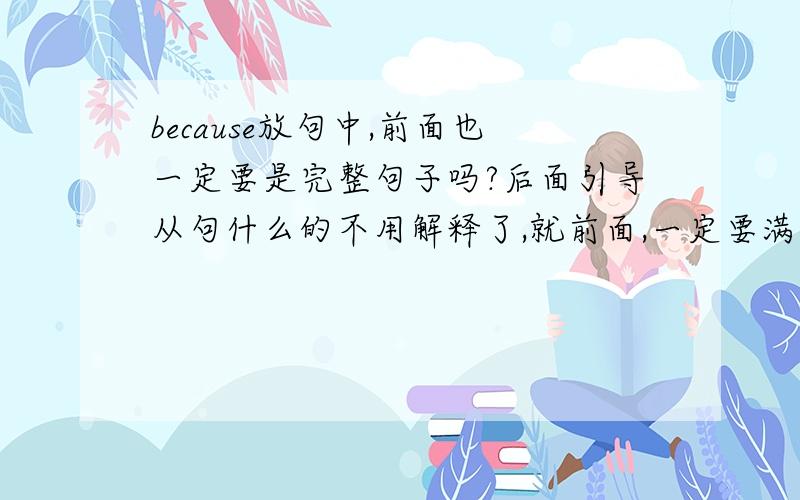 because放句中,前面也一定要是完整句子吗?后面引导从句什么的不用解释了,就前面,一定要满